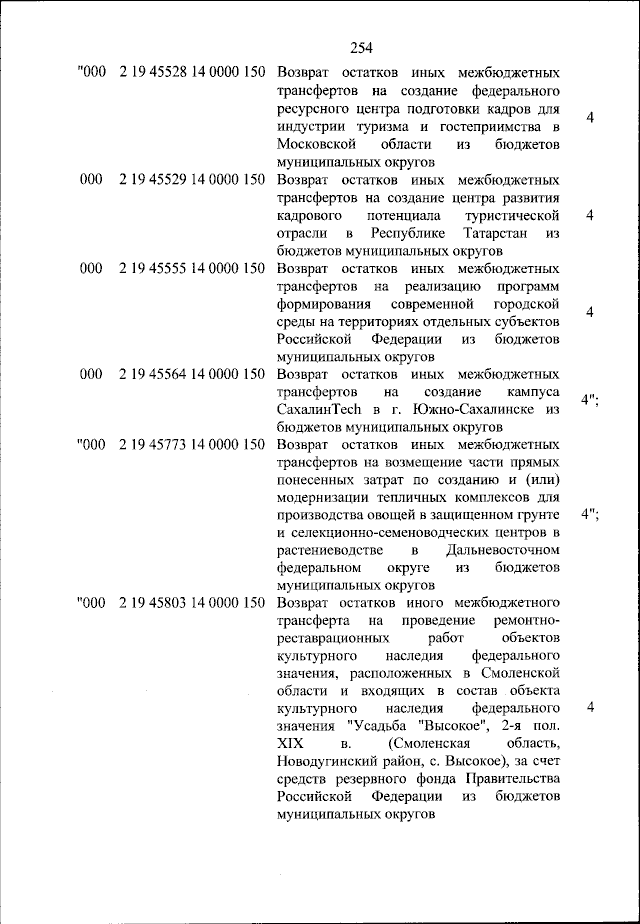 254

| | | | |
|---|---|---|---|
| "000 | 2 19 45528 14 0000 150 | Возврат остатков иных межбюджетных трансфертов на создание федерального ресурсного центра подготовки кадров для индустрии туризма и гостеприимства в Московской области из бюджетов муниципальных округов | 4 |
| 000 | 2 19 45529 14 0000 150 | Возврат остатков иных межбюджетных трансфертов на создание центра развития кадрового потенциала туристической отрасли в Республике Татарстан из бюджетов муниципальных округов | 4 |
| 000 | 2 19 45555 14 0000 150 | Возврат остатков иных межбюджетных трансфертов на реализацию программ формирования современной городской среды на территориях отдельных субъектов Российской Федерации из бюджетов муниципальных округов | 4 |
| 000 | 2 19 45564 14 0000 150 | Возврат остатков иных межбюджетных трансфертов на создание кампуса СахалинTech в г. Южно-Сахалинске из бюджетов муниципальных округов | 4"; |
| "000 | 2 19 45773 14 0000 150 | Возврат остатков иных межбюджетных трансфертов на возмещение части прямых понесенных затрат по созданию и (или) модернизации тепличных комплексов для производства овощей в защищенном грунте и селекционно-семеноводческих центров в растениеводстве в Дальневосточном федеральном округе из бюджетов муниципальных округов | 4"; |
| "000 | 2 19 45803 14 0000 150 | Возврат остатков иного межбюджетного трансферта на проведение ремонтно-реставрационных работ объектов культурного наследия федерального значения, расположенных в Смоленской области и входящих в состав объекта культурного наследия федерального значения "Усадьба "Высокое", 2-я пол. XIX в. (Смоленская область, Новодугинский район, с. Высокое), за счет средств резервного фонда Правительства Российской Федерации из бюджетов муниципальных округов | 4 |